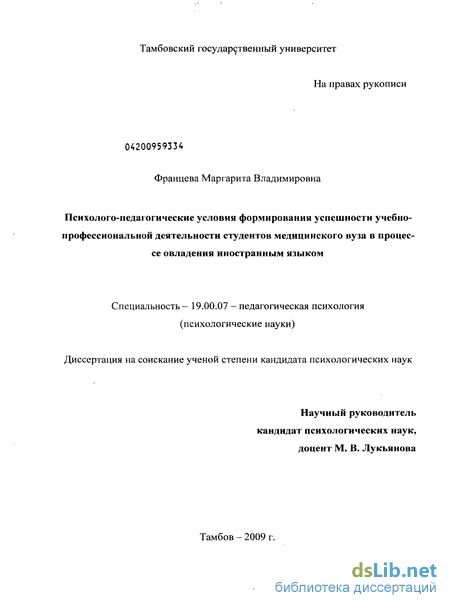 Тамбовский государственный университет

На правах рукописи

04200959334

Францева Маргарита Владимировна

Психолого-педагогические условия формирования успешности учебно-профессиональной деятельности студентов медицинского вуза в процессе овладения иностранным языком

Специальность – 19.00.07 – педагогическая психология (психологические науки)

Диссертация на соискание ученой степени кандидата психологических наук

Научный руководитель
кандидат психологических наук,
доцент М. В. Лукьянова

Тамбов – 2009 г.

dsLib.net
библиотека диссертаций